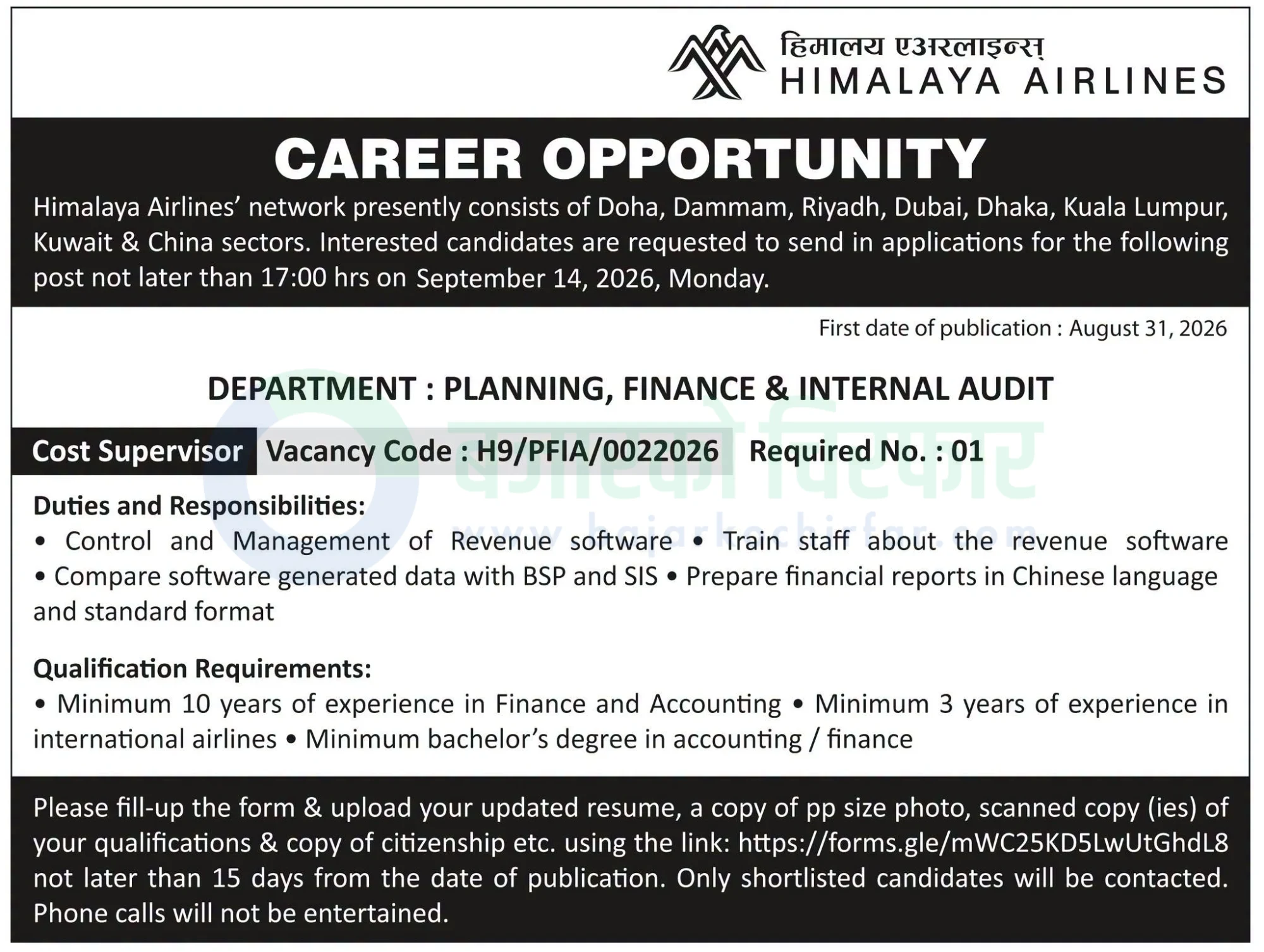 हिमालय एअरलाइन्स्
HIMALAYA AIRLINES

CAREER OPPORTUNITY

Himalaya Airlines' network presently consists of Doha, Dammam, Riyadh, Dubai, Dhaka, Kuala Lumpur, Kuwait & China sectors. Interested candidates are requested to send in applications for the following post not later than 17:00 hrs on September 14, 2026, Monday.

First date of publication : August 31, 2026

DEPARTMENT : PLANNING, FINANCE & INTERNAL AUDIT

Cost Supervisor Vacancy Code : H9/PFIA/0022026 Required No. : 01

Duties and Responsibilities:
• Control and Management of Revenue software • Train staff about the revenue software • Compare software generated data with BSP and SIS • Prepare financial reports in Chinese language and standard format

Qualification Requirements:
• Minimum 10 years of experience in Finance and Accounting • Minimum 3 years of experience in international airlines • Minimum bachelor's degree in accounting / finance

Please fill-up the form & upload your updated resume, a copy of pp size photo, scanned copy (ies) of your qualifications & copy of citizenship etc. using the link: https://forms.gle/mWC25KD5LwUtGhdL8 not later than 15 days from the date of publication. Only shortlisted candidates will be contacted. Phone calls will not be entertained.

बजारको चिरफार
www.bajarkochirfar.com